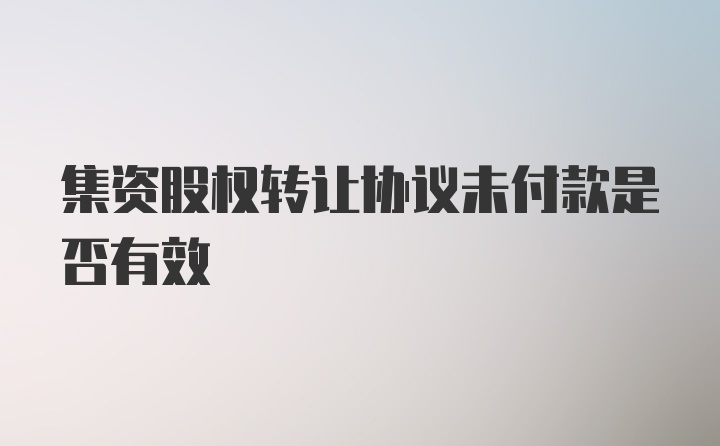 集资股权转让协议未付款是否有效